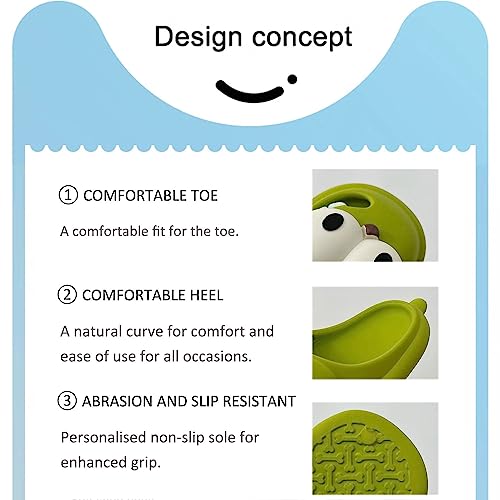 Design concept

① COMFORTABLE TOE

A comfortable fit for the toe.

② COMFORTABLE HEEL

A natural curve for comfort and ease of use for all occasions.

③ ABRASION AND SLIP RESISTANT

Personalised non-slip sole for enhanced grip.